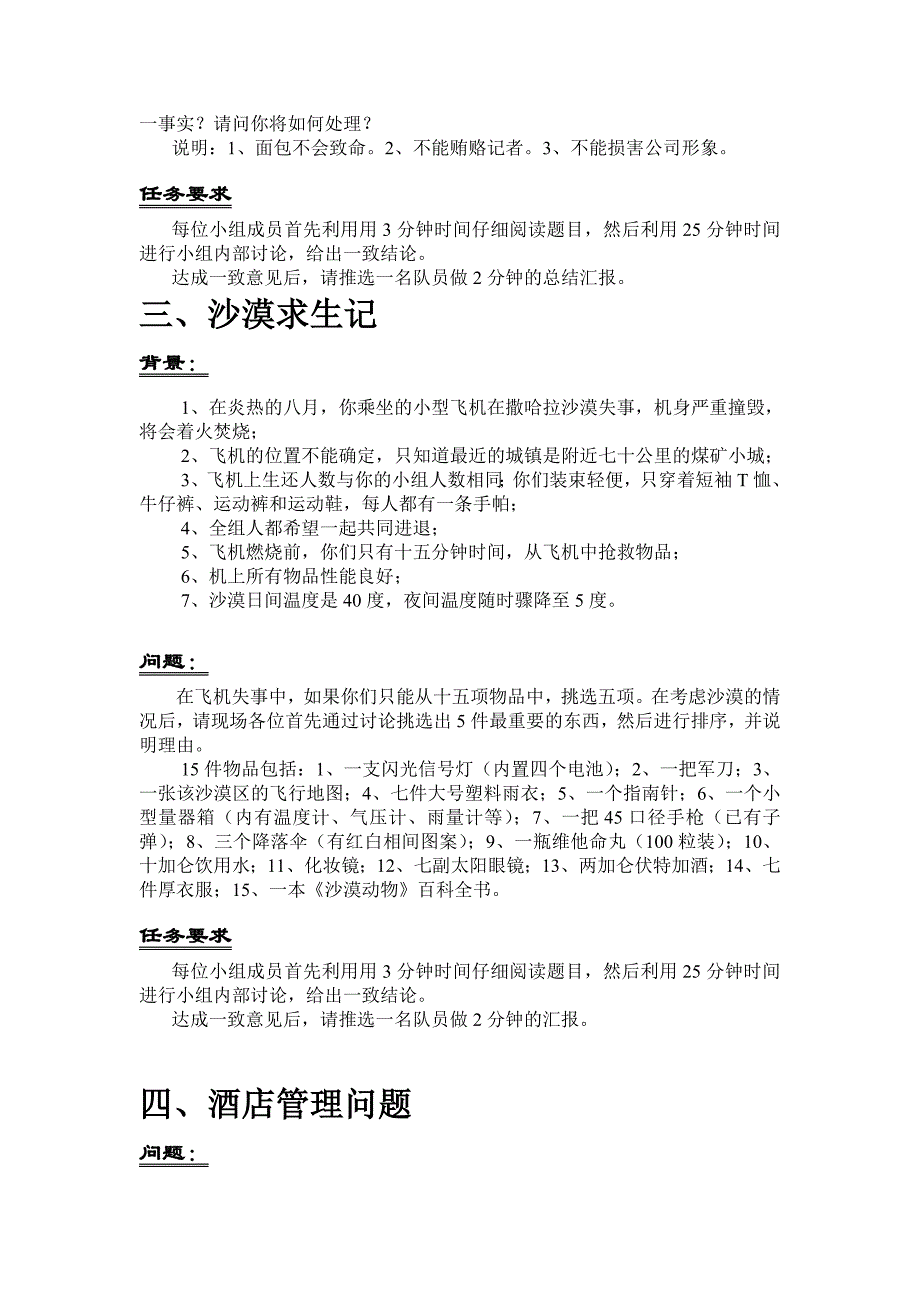 一事实？请问你将如何处理？

说明：1、面包不会致命。2、不能贿赂记者。3、不能损害公司形象。

任务要求

每位小组成员首先利用用 3 分钟时间仔细阅读题目，然后利用 25 分钟时间进行小组内部讨论，给出一致结论。

达成一致意见后，请推选一名队员做 2 分钟的总结汇报。

三、沙漠求生记

背景：

1、在炎热的八月，你乘坐的小型飞机在撒哈拉沙漠失事，机身严重撞毁，将会着火焚烧；

2、飞机的位置不能确定，只知道最近的城镇是附近七十公里的煤矿小城；

3、飞机上生还人数与你的小组人数相同；你们装束轻便，只穿着短袖 T 恤、牛仔裤、运动裤和运动鞋，每人都有一条手帕；

4、全组人都希望一起共同进退；

5、飞机燃烧前，你们只有十五分钟时间，从飞机中抢救物品；

6、机上所有物品性能良好；

7、沙漠日间温度是 40 度，夜间温度随时骤降至 5 度。

问题：

在飞机失事中，如果你们只能从十五项物品中，挑选五项。在考虑沙漠的情况后，请现场各位首先通过讨论挑选出 5 件最重要的东西，然后进行排序，并说明理由。

15 件物品包括：1、一支闪光信号灯（内置四个电池）；2、一把军刀；3、一张该沙漠区的飞行地图；4、七件大号塑料雨衣；5、一个指南针；6、一个小型量器箱（内有温度计、气压计、雨量计等）；7、一把 45 口径手枪（已有子弹）；8、三个降落伞（有红白相间图案）；9、一瓶维他命丸（100 粒装）；10、十加仑饮用水；11、化妆镜；12、七副太阳眼镜；13、两加仑伏特加酒；14、七件厚衣服；15、一本《沙漠动物》百科全书。

任务要求

每位小组成员首先利用用 3 分钟时间仔细阅读题目，然后利用 25 分钟时间进行小组内部讨论，给出一致结论。

达成一致意见后，请推选一名队员做 2 分钟的汇报。

四、酒店管理问题

问题：